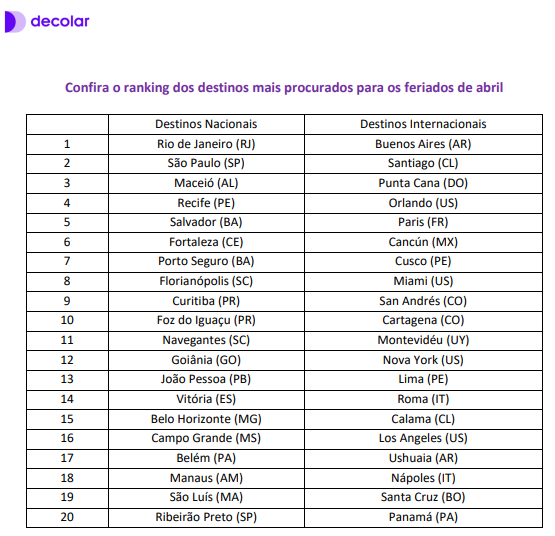 decolar

Confira o ranking dos destinos mais procurados para os feriados de abril

| | Destinos Nacionais | Destinos Internacionais |
|---|---|---|
| 1 | Rio de Janeiro (RJ) | Buenos Aires (AR) |
| 2 | São Paulo (SP) | Santiago (CL) |
| 3 | Maceió (AL) | Punta Cana (DO) |
| 4 | Recife (PE) | Orlando (US) |
| 5 | Salvador (BA) | Paris (FR) |
| 6 | Fortaleza (CE) | Cancún (MX) |
| 7 | Porto Seguro (BA) | Cusco (PE) |
| 8 | Florianópolis (SC) | Miami (US) |
| 9 | Curitiba (PR) | San Andrés (CO) |
| 10 | Foz do Iguaçu (PR) | Cartagena (CO) |
| 11 | Navegantes (SC) | Montevidéu (UY) |
| 12 | Goiânia (GO) | Nova York (US) |
| 13 | João Pessoa (PB) | Lima (PE) |
| 14 | Vitória (ES) | Roma (IT) |
| 15 | Belo Horizonte (MG) | Calama (CL) |
| 16 | Campo Grande (MS) | Los Angeles (US) |
| 17 | Belém (PA) | Ushuaia (AR) |
| 18 | Manaus (AM) | Nápoles (IT) |
| 19 | São Luís (MA) | Santa Cruz (BO) |
| 20 | Ribeirão Preto (SP) | Panamá (PA) |